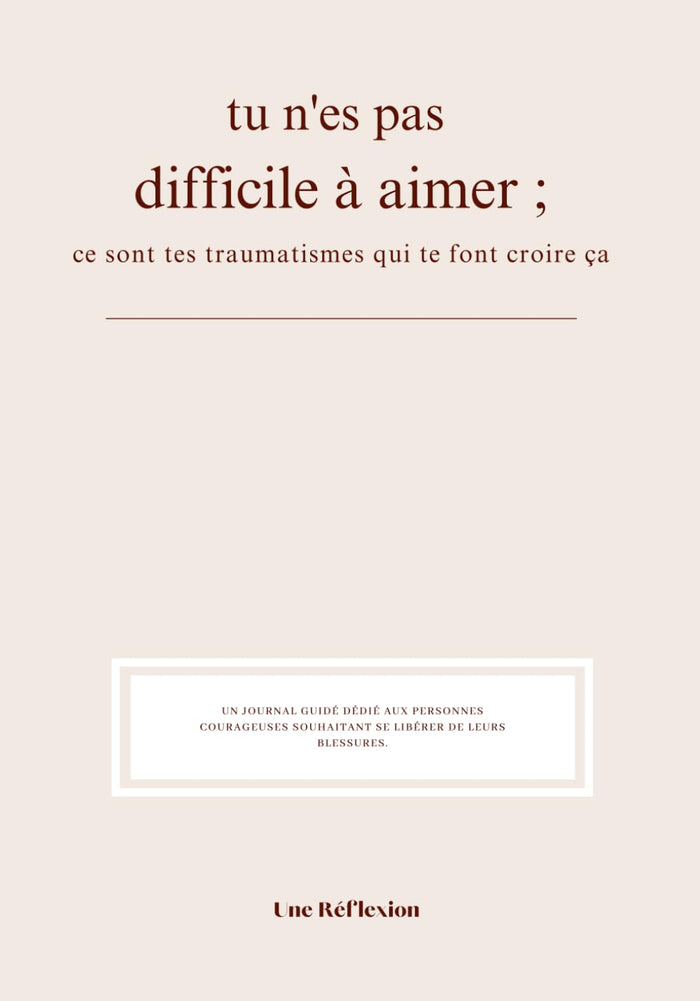 tu n'es pas
difficile à aimer ;
ce sont tes traumatismes qui te font croire ça

UN JOURNAL GUIDÉ DÉDIÉ AUX PERSONNES COURAGEUSES SOUHAITANT SE LIBÉRER DE LEURS BLESSURES.

Une Réflexion